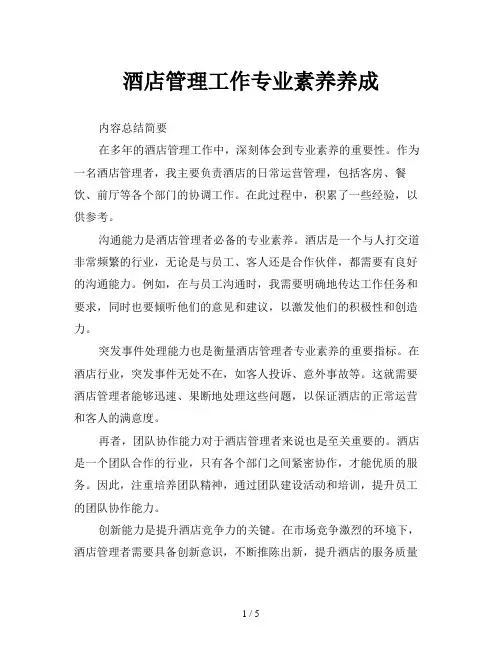 酒店管理工作专业素养养成

内容总结简要

在多年的酒店管理工作中，深刻体会到专业素养的重要性。作为一名酒店管理者，我主要负责酒店的日常运营管理，包括客房、餐饮、前厅等各个部门的协调工作。在此过程中，积累了一些经验，以供参考。

沟通能力是酒店管理者必备的专业素养。酒店是一个与人打交道非常频繁的行业，无论是与员工、客人还是合作伙伴，都需要有良好的沟通能力。例如，在与员工沟通时，我需要明确地传达工作任务和要求，同时也要倾听他们的意见和建议，以激发他们的积极性和创造力。

突发事件处理能力也是衡量酒店管理者专业素养的重要指标。在酒店行业，突发事件无处不在，如客人投诉、意外事故等。这就需要酒店管理者能够迅速、果断地处理这些问题，以保证酒店的正常运营和客人的满意度。

再者，团队协作能力对于酒店管理者来说也是至关重要的。酒店是一个团队合作的行业，只有各个部门之间紧密协作，才能优质的服务。因此，注重培养团队精神，通过团队建设活动和培训，提升员工的团队协作能力。

创新能力是提升酒店竞争力的关键。在市场竞争激烈的环境下，酒店管理者需要具备创新意识，不断推陈出新，提升酒店的服务质量

1 / 5